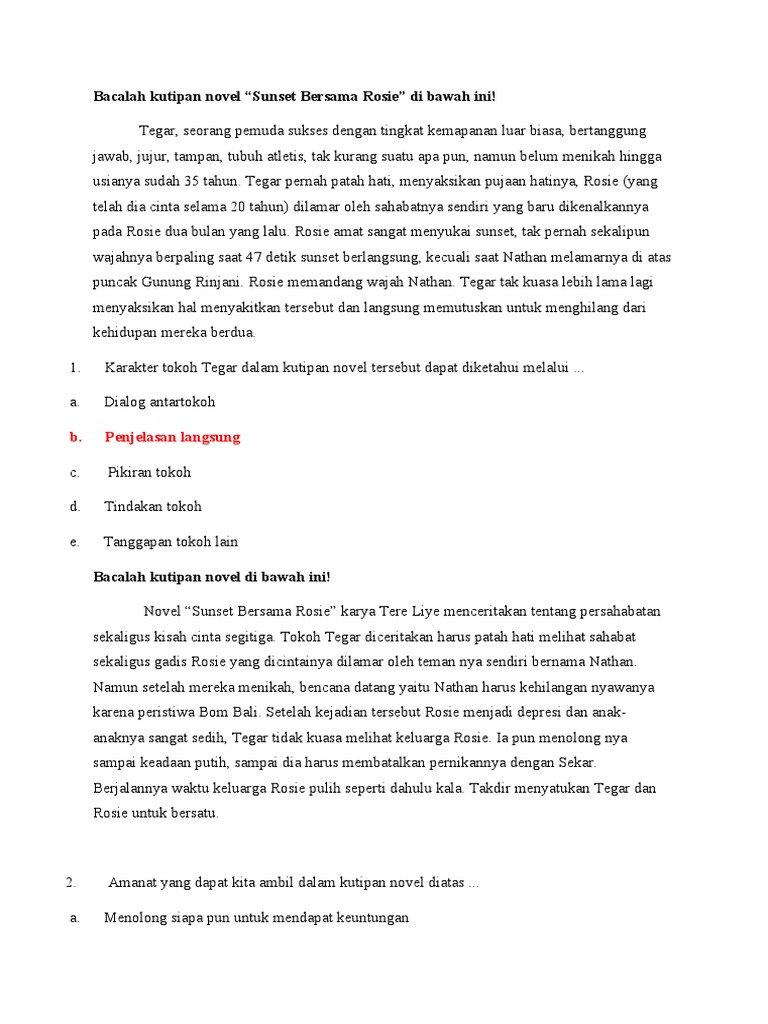 Bacalah kutipan novel “Sunset Bersama Rosie” di bawah ini!

Tegar, seorang pemuda sukses dengan tingkat kemapanan luar biasa, bertanggung jawab, jujur, tampan, tubuh atletis, tak kurang suatu apa pun, namun belum menikah hingga usianya sudah 35 tahun. Tegar pernah patah hati, menyaksikan pujaan hatinya, Rosie (yang telah dia cinta selama 20 tahun) dilamar oleh sahabatnya sendiri yang baru dikenalkannya pada Rosie dua bulan yang lalu. Rosie amat sangat menyukai sunset, tak pernah sekalipun wajahnya berpaling saat 47 detik sunset berlangsung, kecuali saat Nathan melamarnya di atas puncak Gunung Rinjani. Rosie memandang wajah Nathan. Tegar tak kuasa lebih lama lagi menyaksikan hal menyakitkan tersebut dan langsung memutuskan untuk menghilang dari kehidupan mereka berdua.

1. Karakter tokoh Tegar dalam kutipan novel tersebut dapat diketahui melalui ...

a. Dialog antartokoh

b. Penjelasan langsung

c. Pikiran tokoh

d. Tindakan tokoh

e. Tanggapan tokoh lain

Bacalah kutipan novel di bawah ini!

Novel “Sunset Bersama Rosie” karya Tere Liye menceritakan tentang persahabatan sekaligus kisah cinta segitiga. Tokoh Tegar diceritakan harus patah hati melihat sahabat sekaligus gadis Rosie yang dicintainya dilamar oleh teman nya sendiri bernama Nathan. Namun setelah mereka menikah, bencana datang yaitu Nathan harus kehilangan nyawanya karena peristiwa Bom Bali. Setelah kejadian tersebut Rosie menjadi depresi dan anak-anaknya sangat sedih, Tegar tidak kuasa melihat keluarga Rosie. Ia pun menolong nya sampai keadaan putih, sampai dia harus membatalkan pernikannya dengan Sekar. Berjalannya waktu keluarga Rosie pulih seperti dahulu kala. Takdir menyatukan Tegar dan Rosie untuk bersatu.

2. Amanat yang dapat kita ambil dalam kutipan novel diatas ...

a. Menolong siapa pun untuk mendapat keuntungan